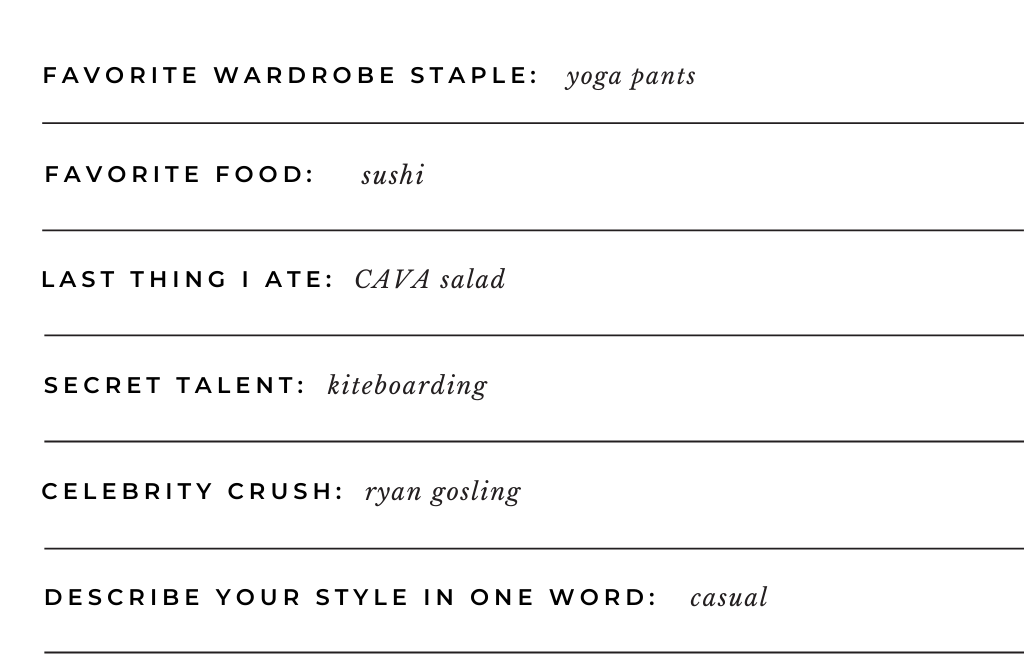 FAVORITE WARDROBE STAPLE: yoga pants

FAVORITE FOOD: sushi

LAST THING I ATE: CAVA salad

SECRET TALENT: kiteboarding

CELEBRITY CRUSH: ryan gosling

DESCRIBE YOUR STYLE IN ONE WORD: casual